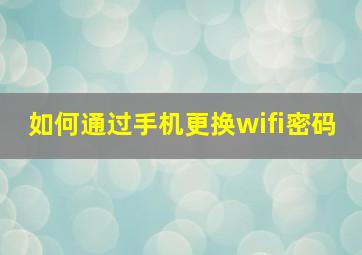 如何通过手机更换wifi密码